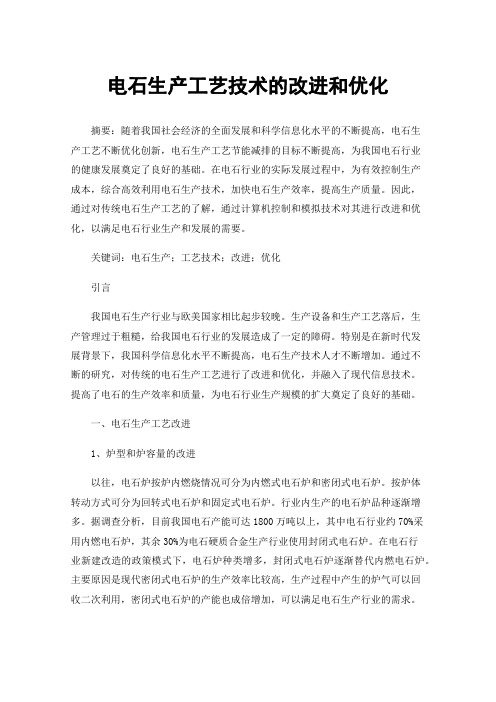 电石生产工艺技术的改进和优化

摘要：随着我国社会经济的全面发展和科学信息化水平的不断提高，电石生产工艺不断优化创新，电石生产工艺节能减排的目标不断提高，为我国电石行业的健康发展奠定了良好的基础。在电石行业的实际发展过程中，为有效控制生产成本，综合高效利用电石生产技术，加快电石生产效率，提高生产质量。因此，通过对传统电石生产工艺的了解，通过计算机控制和模拟技术对其进行改进和优化，以满足电石行业生产和发展的需要。

关键词：电石生产；工艺技术；改进；优化

引言

我国电石生产行业与欧美国家相比起步较晚。生产设备和生产工艺落后，生产管理过于粗糙，给我国电石行业的发展造成了一定的障碍。特别是在新时代发展背景下，我国科学信息化水平不断提高，电石生产技术人才不断增加。通过不断的研究，对传统的电石生产工艺进行了改进和优化，并融入了现代信息技术。提高了电石的生产效率和质量，为电石行业生产规模的扩大奠定了良好的基础。

一、电石生产工艺改进

1、炉型和炉容量的改进

以往，电石炉按炉内燃烧情况可分为内燃式电石炉和密闭式电石炉。按炉体转动方式可分为回转式电石炉和固定式电石炉。行业内生产的电石炉品种逐渐增多。据调查分析，目前我国电石产能可达 1800 万吨以上，其中电石行业约 70%采用内燃电石炉，其余 30%为电石硬质合金生产行业使用封闭式电石炉。在电石行业新建改造的政策模式下，电石炉种类增多，封闭式电石炉逐渐替代内燃电石炉。主要原因是现代密闭式电石炉的生产效率比较高，生产过程中产生的炉气可以回收二次利用，密闭式电石炉的产能也成倍增加，可以满足电石生产行业的需求。